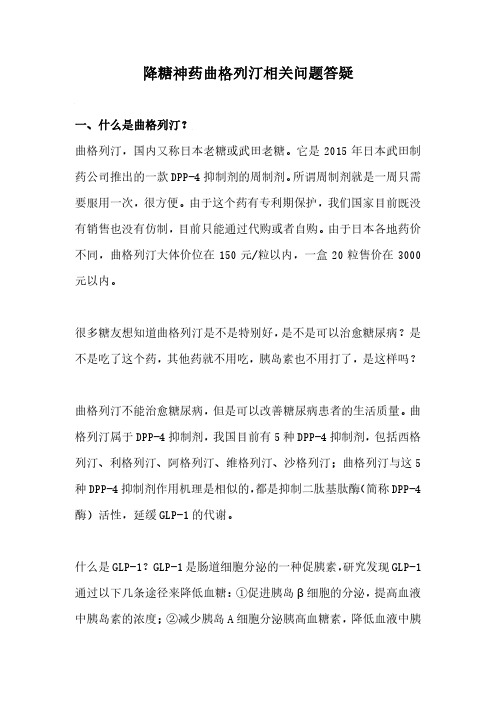 降糖神药曲格列汀相关问题答疑

一、什么是曲格列汀？

曲格列汀，国内又称日本老糖或武田老糖。它是 2015 年日本武田制药公司推出的一款 DPP-4 抑制剂的周制剂。所谓周制剂就是一周只需要服用一次，很方便。由于这个药有专利期保护，我们国家目前既没有销售也没有仿制，目前只能通过代购或者自购。由于日本各地药价不同，曲格列汀大体价位在 150 元/粒以内，一盒 20 粒售价在 3000 元以内。

很多糖友想知道曲格列汀是不是特别好，是不是可以治愈糖尿病？是不是吃了这个药，其他药就不用吃，胰岛素也不用打了，是这样吗？

曲格列汀不能治愈糖尿病，但是可以改善糖尿病患者的生活质量。曲格列汀属于 DPP-4 抑制剂，我国目前有 5 种 DPP-4 抑制剂，包括西格列汀、利格列汀、阿格列汀、维格列汀、沙格列汀；曲格列汀与这 5 种 DPP-4 抑制剂作用机理是相似的，都是抑制二肽基肽酶(简称 DPP-4 酶）活性，延缓 GLP-1 的代谢。

什么是 GLP-1？GLP-1 是肠道细胞分泌的一种促胰素，研究发现 GLP-1 通过以下几条途径来降低血糖：①促进胰岛 β 细胞的分泌，提高血液中胰岛素的浓度；②减少胰岛 A 细胞分泌胰高血糖素，降低血液中胰